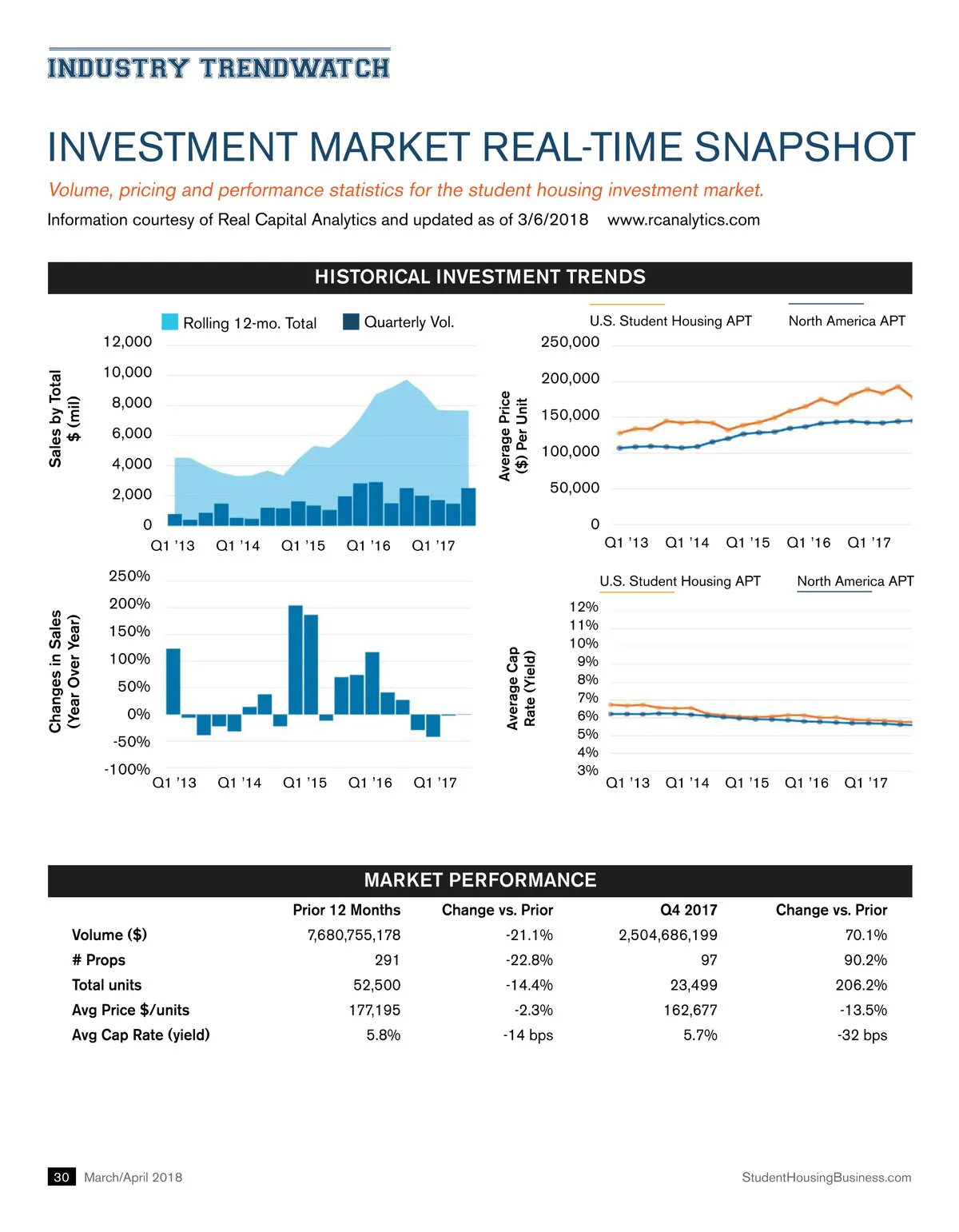 INDUSTRY TRENDWATCH

INVESTMENT MARKET REAL-TIME SNAPSHOT

Volume, pricing and performance statistics for the student housing investment market.

Information courtesy of Real Capital Analytics and updated as of 3/6/2018 www.rcanalytics.com

HISTORICAL INVESTMENT TRENDS

Rolling 12-mo. Total Quarterly Vol.

Sales by Total $ (mil)

12,000
10,000
8,000
6,000
4,000
2,000
0

Q1 '13 Q1 '14 Q1 '15 Q1 '16 Q1 '17

U.S. Student Housing APT North America APT

Average Price ($) Per Unit

250,000
200,000
150,000
100,000
50,000
0

Q1 '13 Q1 '14 Q1 '15 Q1 '16 Q1 '17

Changes in Sales (Year Over Year)

250%
200%
150%
100%
50%
0%
-50%
-100%

Q1 '13 Q1 '14 Q1 '15 Q1 '16 Q1 '17

U.S. Student Housing APT North America APT

Average Cap Rate (Yield)

12%
11%
10%
9%
8%
7%
6%
5%
4%
3%

Q1 '13 Q1 '14 Q1 '15 Q1 '16 Q1 '17

MARKET PERFORMANCE

| | Prior 12 Months | Change vs. Prior | Q4 2017 | Change vs. Prior |
|---|---|---|---|---|
| Volume ($) | 7,680,755,178 | -21.1% | 2,504,686,199 | 70.1% |
| # Props | 291 | -22.8% | 97 | 90.2% |
| Total units | 52,500 | -14.4% | 23,499 | 206.2% |
| Avg Price $/units | 177,195 | -2.3% | 162,677 | -13.5% |
| Avg Cap Rate (yield) | 5.8% | -14 bps | 5.7% | -32 bps |

30 March/April 2018 StudentHousingBusiness.com